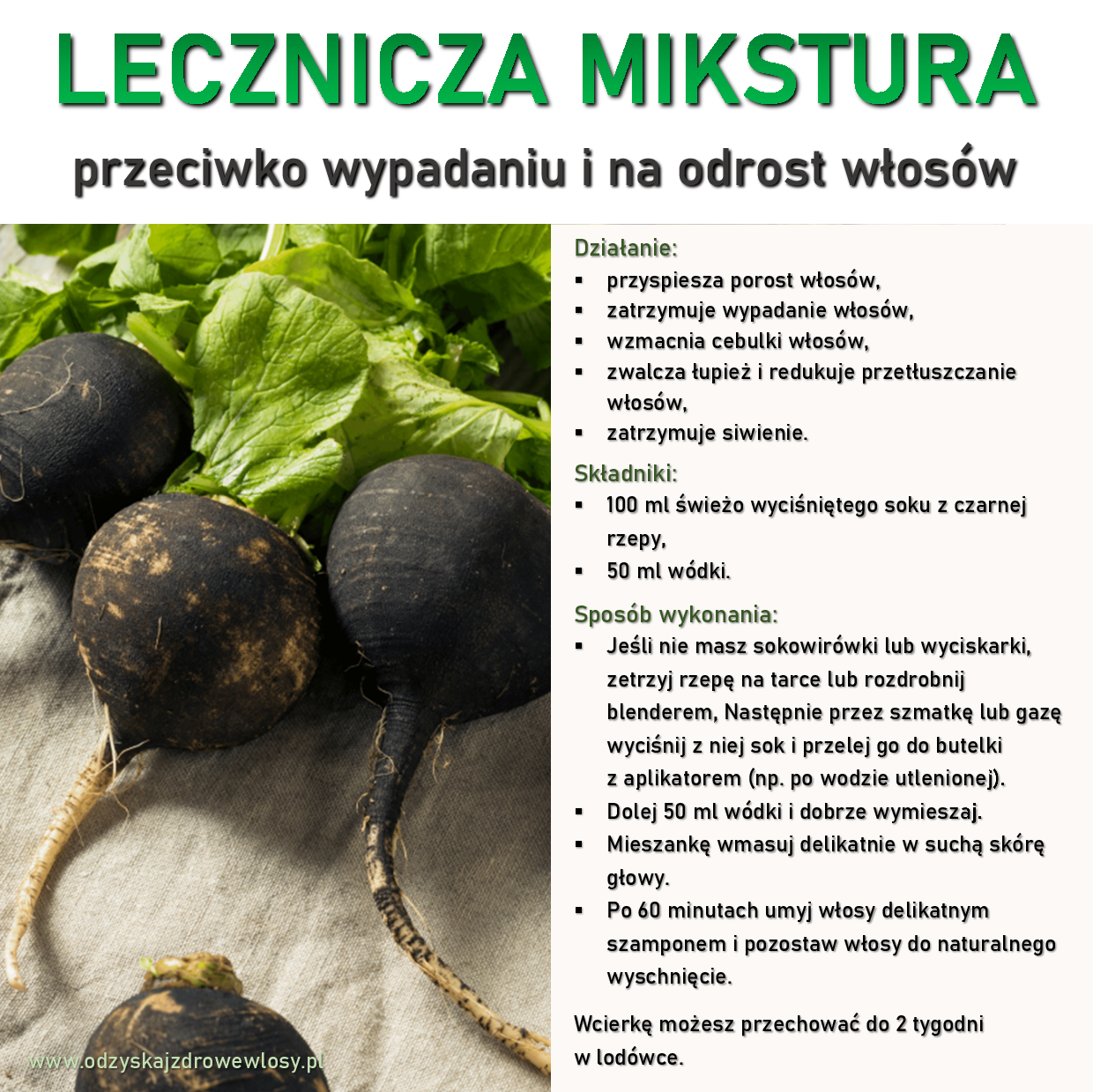 LECZNICZA MIKSTURA

przeciwko wypadaniu i na odrost włosów

Działanie:
▪ przyspiesza porost włosów,
▪ zatrzymuje wypadanie włosów,
▪ wzmacnia cebulki włosów,
▪ zwalcza łupież i redukuje przetłuszczanie włosów,
▪ zatrzymuje siwienie.

Składniki:
▪ 100 ml świeżo wyciśniętego soku z czarnej rzepy,
▪ 50 ml wódki.

Sposób wykonania:
▪ Jeśli nie masz sokowirówki lub wyciskarki, zetrzyj rzepę na tarce lub rozdrobnij blenderem, Następnie przez szmatkę lub gazę wyciśnij z niej sok i przelej go do butelki z aplikatorem (np. po wodzie utlenionej).
▪ Dolej 50 ml wódki i dobrze wymieszaj.
▪ Mieszankę wmasuj delikatnie w suchą skórę głowy.
▪ Po 60 minutach umyj włosy delikatnym szamponem i pozostaw włosy do naturalnego wyschnięcie.

Wcierkę możesz przechować do 2 tygodni w lodówce.

www.odzyskajzdrowewlosy.pl